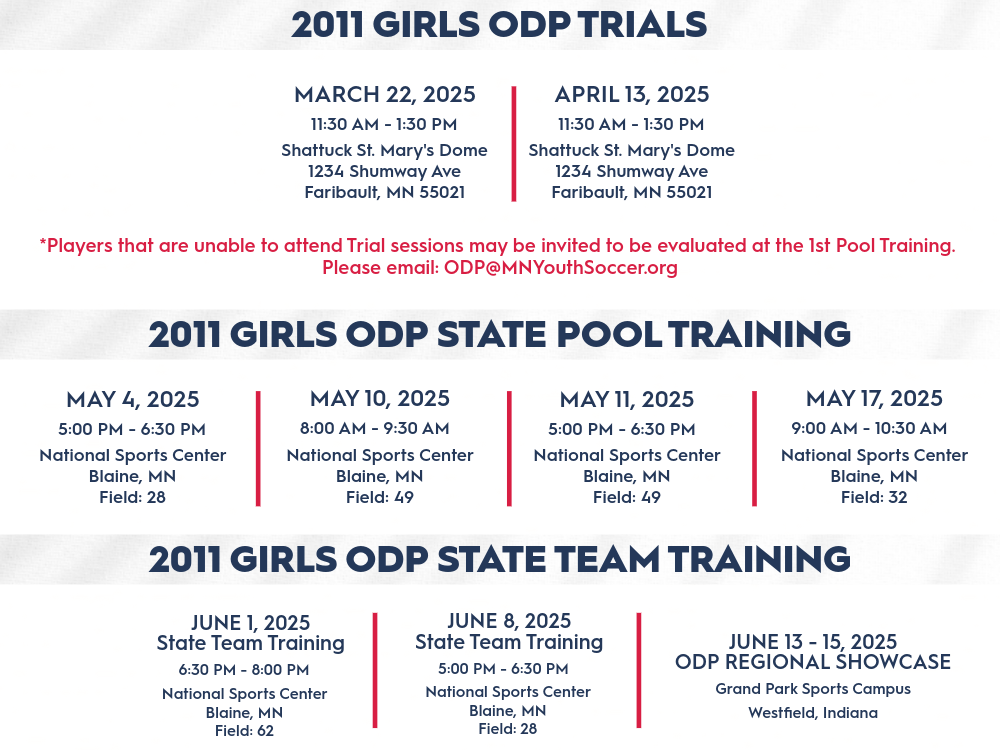 2011 GIRLS ODP TRIALS

MARCH 22, 2025
11:30 AM - 1:30 PM
Shattuck St. Mary's Dome
1234 Shumway Ave
Faribault, MN 55021

APRIL 13, 2025
11:30 AM - 1:30 PM
Shattuck St. Mary's Dome
1234 Shumway Ave
Faribault, MN 55021

*Players that are unable to attend Trial sessions may be invited to be evaluated at the 1st Pool Training. Please email: ODP@MNYouthSoccer.org

2011 GIRLS ODP STATE POOL TRAINING

MAY 4, 2025
5:00 PM - 6:30 PM
National Sports Center
Blaine, MN
Field: 28

MAY 10, 2025
8:00 AM - 9:30 AM
National Sports Center
Blaine, MN
Field: 49

MAY 11, 2025
5:00 PM - 6:30 PM
National Sports Center
Blaine, MN
Field: 49

MAY 17, 2025
9:00 AM - 10:30 AM
National Sports Center
Blaine, MN
Field: 32

2011 GIRLS ODP STATE TEAM TRAINING

JUNE 1, 2025
State Team Training
6:30 PM - 8:00 PM
National Sports Center
Blaine, MN
Field: 62

JUNE 8, 2025
State Team Training
5:00 PM - 6:30 PM
National Sports Center
Blaine, MN
Field: 28

JUNE 13 - 15, 2025
ODP REGIONAL SHOWCASE
Grand Park Sports Campus
Westfield, Indiana